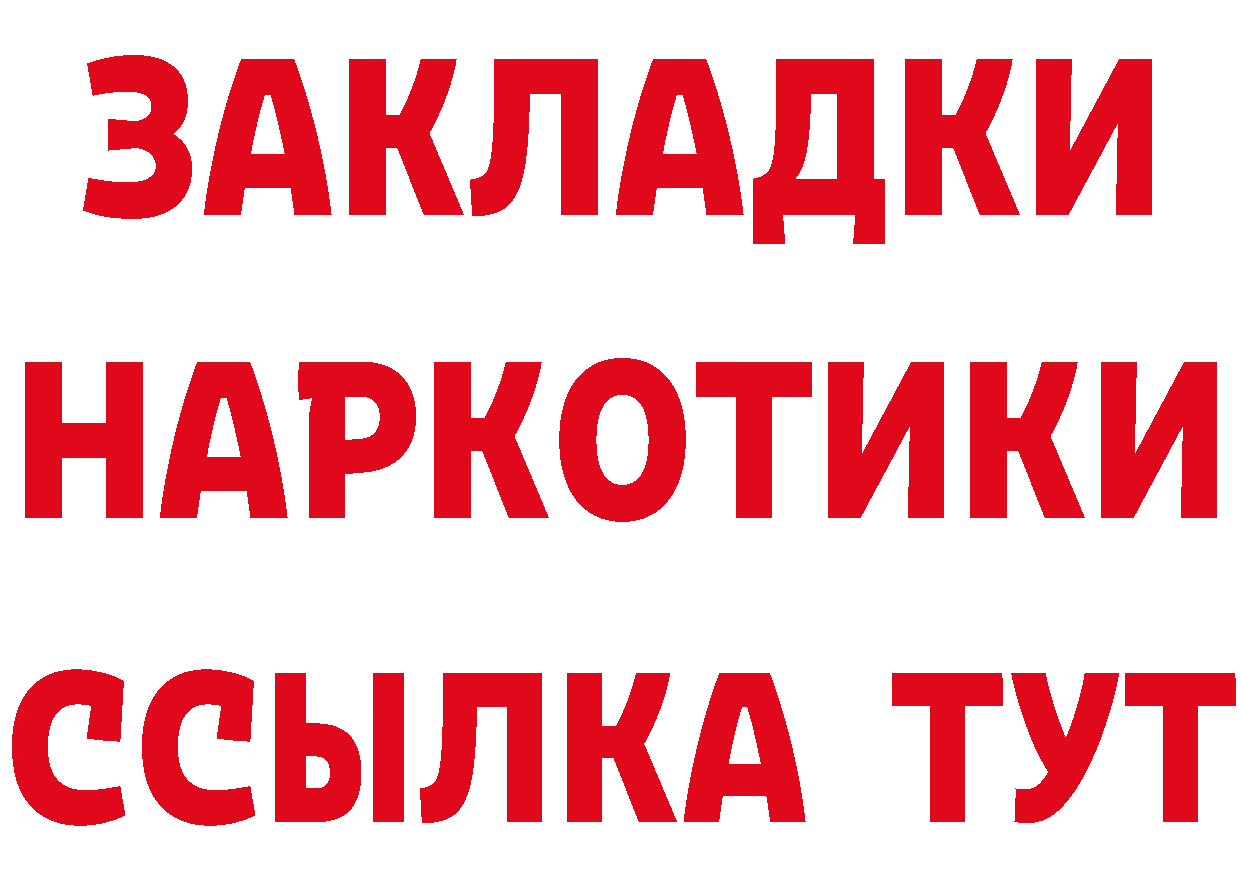 ЗАКЛАДКИ
НАРКОТИКИ
ССЫЛКА ТУТ